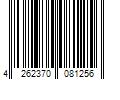 4 262370 081256